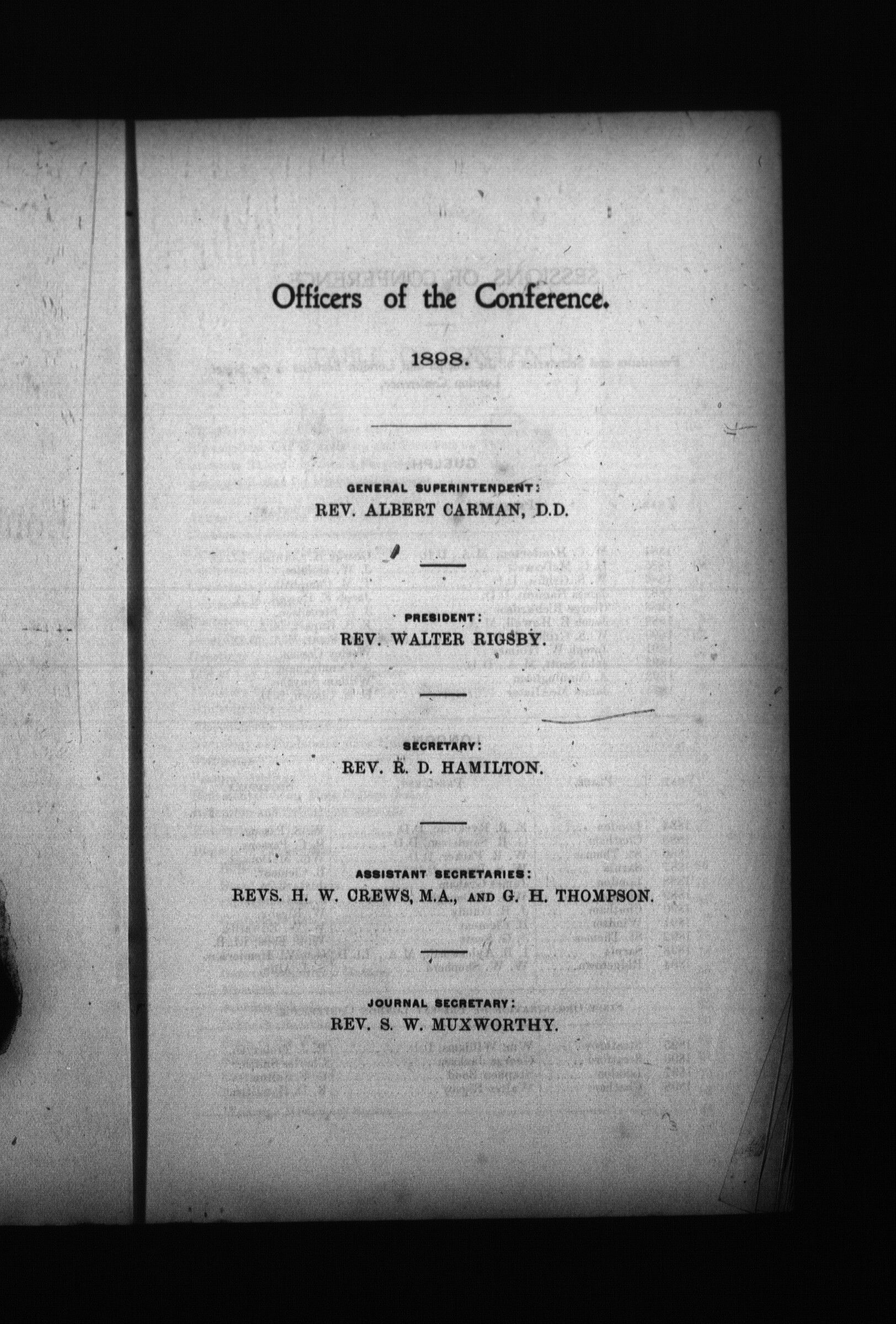 Officers of the Conference.

1898.

GENERAL SUPERINTENDENT:
REV. ALBERT CARMAN, D.D.

PRESIDENT:
REV. WALTER RIGSBY.

SECRETARY:
REV. R. D. HAMILTON.

ASSISTANT SECRETARIES:
REVS. H. W. CREWS, M.A., AND G. H. THOMPSON.

JOURNAL SECRETARY:
REV. S. W. MUXWORTHY.